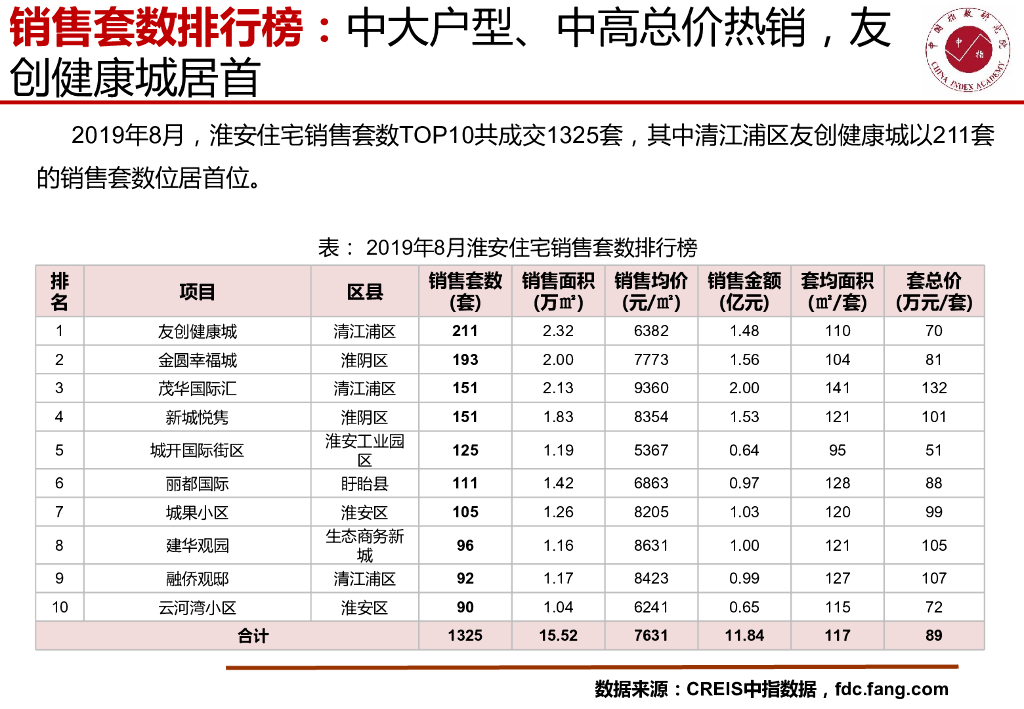 销售套数排行榜：中大户型、中高总价热销，友创健康城居首

中国指数研究院 中指 CHINA INDEX ACADEMY

2019年8月，淮安住宅销售套数TOP10共成交1325套，其中清江浦区友创健康城以211套的销售套数位居首位。

表： 2019年8月淮安住宅销售套数排行榜

| 排名 | 项目 | 区县 | 销售套数(套) | 销售面积(万㎡) | 销售均价(元/㎡) | 销售金额(亿元) | 套均面积(㎡/套) | 套总价(万元/套) |
|---|---|---|---|---|---|---|---|---|
| 1 | 友创健康城 | 清江浦区 | 211 | 2.32 | 6382 | 1.48 | 110 | 70 |
| 2 | 金圆幸福城 | 淮阴区 | 193 | 2.00 | 7773 | 1.56 | 104 | 81 |
| 3 | 茂华国际汇 | 清江浦区 | 151 | 2.13 | 9360 | 2.00 | 141 | 132 |
| 4 | 新城悦隽 | 淮阴区 | 151 | 1.83 | 8354 | 1.53 | 121 | 101 |
| 5 | 城开国际街区 | 淮安工业园区 | 125 | 1.19 | 5367 | 0.64 | 95 | 51 |
| 6 | 丽都国际 | 盱眙县 | 111 | 1.42 | 6863 | 0.97 | 128 | 88 |
| 7 | 城果小区 | 淮安区 | 105 | 1.26 | 8205 | 1.03 | 120 | 99 |
| 8 | 建华观园 | 生态商务新城 | 96 | 1.16 | 8631 | 1.00 | 121 | 105 |
| 9 | 融侨观邸 | 清江浦区 | 92 | 1.17 | 8423 | 0.99 | 127 | 107 |
| 10 | 云河湾小区 | 淮安区 | 90 | 1.04 | 6241 | 0.65 | 115 | 72 |
| 合计 | | | 1325 | 15.52 | 7631 | 11.84 | 117 | 89 |

数据来源：CREIS中指数据，fdc.fang.com